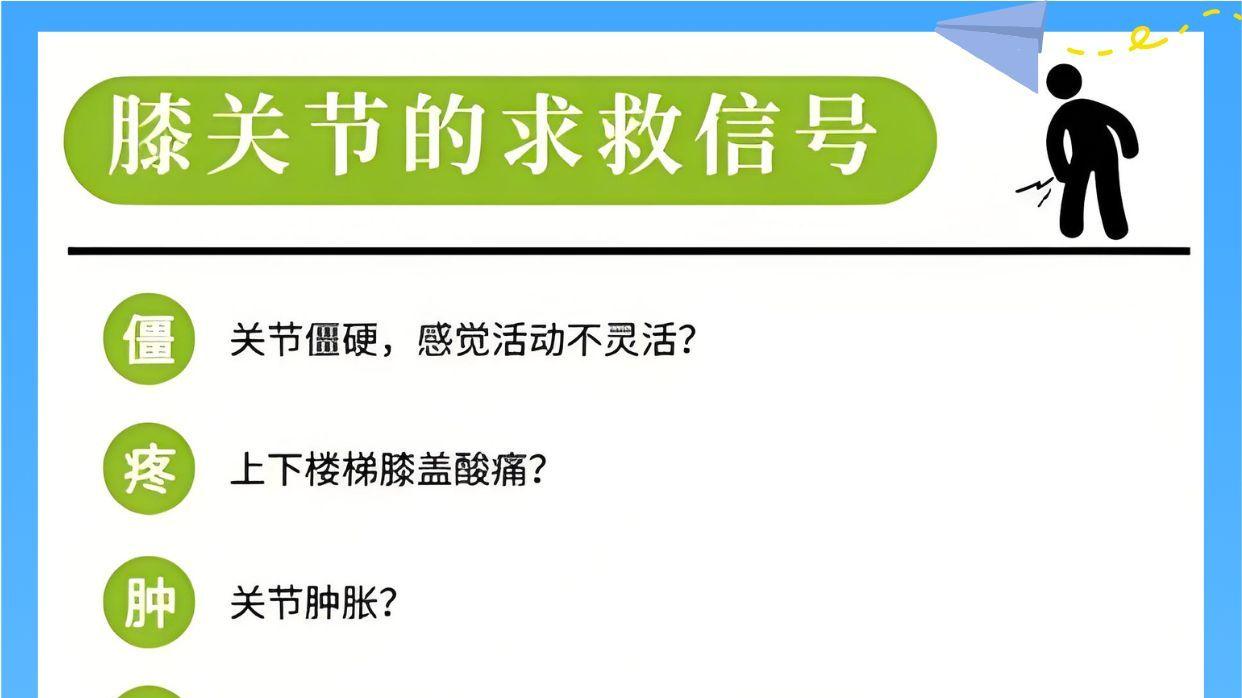 膝关节的求救信号

僵 关节僵硬，感觉活动不灵活？

疼 上下楼梯膝盖酸痛？

肿 关节肿胀？